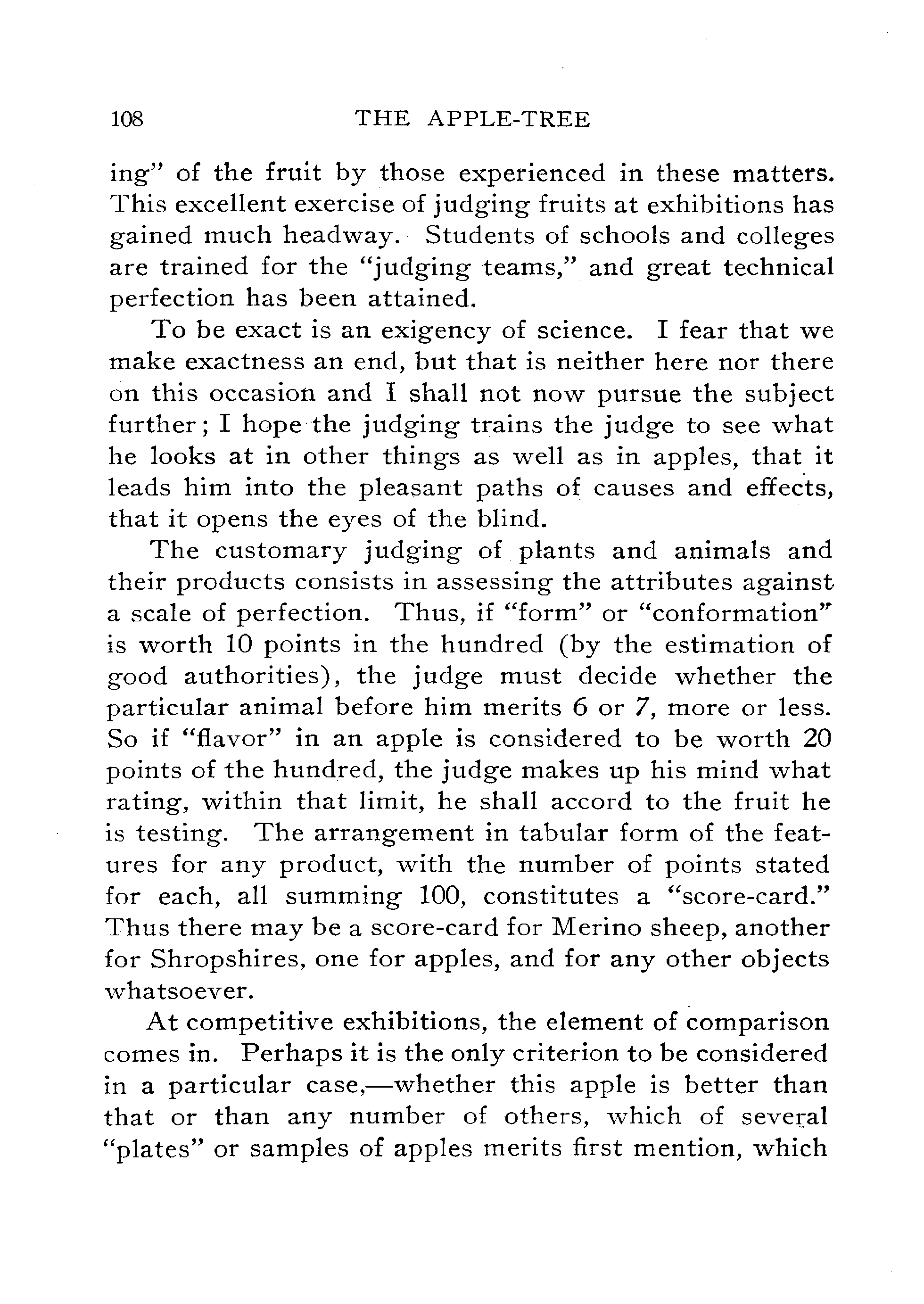 108 THE APPLE-TREE

ing" of the fruit by those experienced in these matters. This excellent exercise of judging fruits at exhibitions has gained much headway. Students of schools and colleges are trained for the "judging teams," and great technical perfection has been attained.

To be exact is an exigency of science. I fear that we make exactness an end, but that is neither here nor there on this occasion and I shall not now pursue the subject further; I hope the judging trains the judge to see what he looks at in other things as well as in apples, that it leads him into the pleasant paths of causes and effects, that it opens the eyes of the blind.

The customary judging of plants and animals and their products consists in assessing the attributes against a scale of perfection. Thus, if "form" or "conformation" is worth 10 points in the hundred (by the estimation of good authorities), the judge must decide whether the particular animal before him merits 6 or 7, more or less. So if "flavor" in an apple is considered to be worth 20 points of the hundred, the judge makes up his mind what rating, within that limit, he shall accord to the fruit he is testing. The arrangement in tabular form of the features for any product, with the number of points stated for each, all summing 100, constitutes a "score-card." Thus there may be a score-card for Merino sheep, another for Shropshires, one for apples, and for any other objects whatsoever.

At competitive exhibitions, the element of comparison comes in. Perhaps it is the only criterion to be considered in a particular case,—whether this apple is better than that or than any number of others, which of several "plates" or samples of apples merits first mention, which